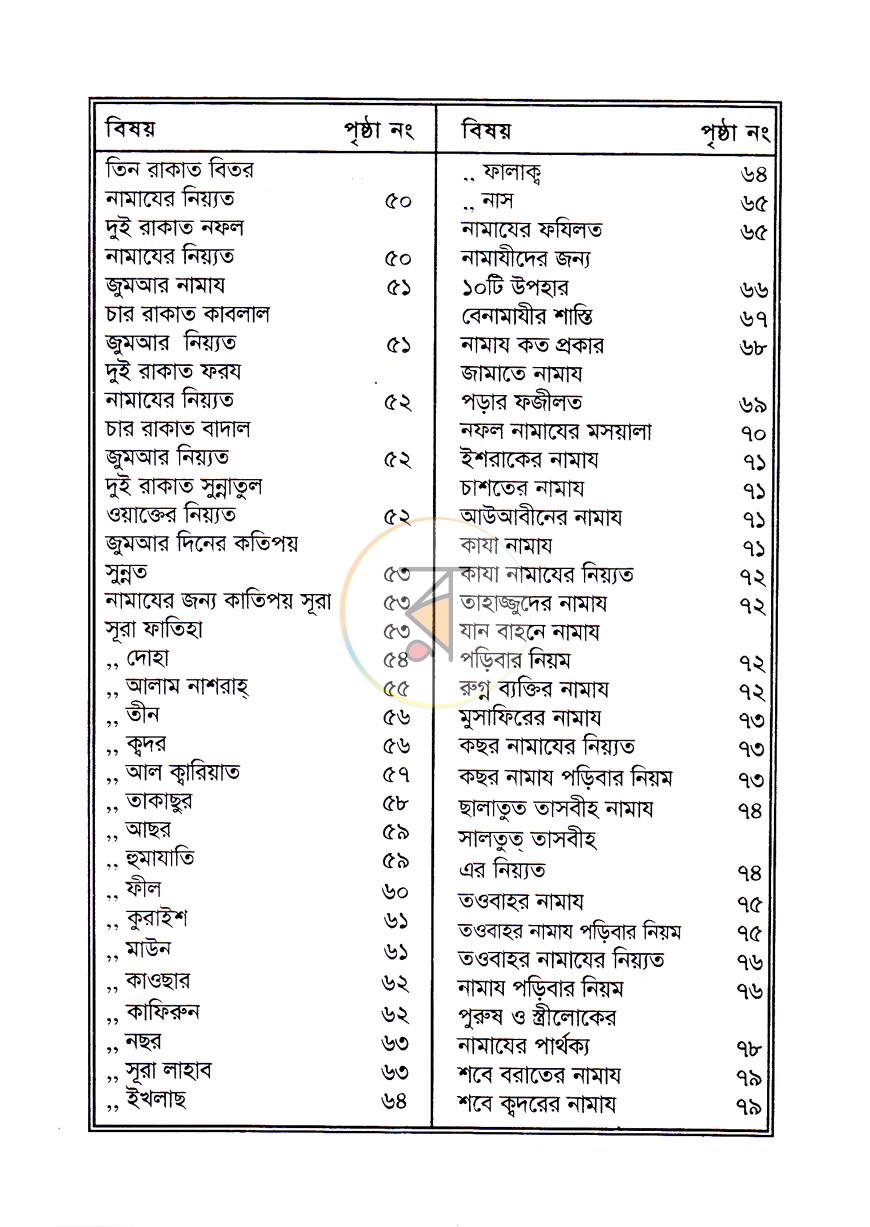 বিষয় পৃষ্ঠা নং

তিন রাকাত বিতর
নামাযের নিয়্যত ৫০
দুই রাকাত নফল
নামাযের নিয়্যত ৫০
জুমআর নামায ৫১
চার রাকাত কাবলাল
জুমআর নিয়্যত ৫১
দুই রাকাত ফরয
নামাযের নিয়্যত ৫২
চার রাকাত বাদাল
জুমআর নিয়্যত ৫২
দুই রাকাত সুন্নাতুল
ওয়াক্তের নিয়্যত ৫২
জুমআর দিনের কতিপয়
সুন্নত ৫৩
নামাযের জন্য কাতিপয় সূরা ৫৩
সূরা ফাতিহা ৫৩
,, দোহা ৫৪
,, আলাম নাশরাহ্ ৫৫
,, তীন ৫৬
,, ক্বদর ৫৬
,, আল ক্বারিয়াত ৫৭
,, তাকাছুর ৫৮
,, আছর ৫৯
,, হুমাযাতি ৫৯
,, ফীল ৬০
,, কুরাইশ ৬১
,, মাউন ৬১
,, কাওছার ৬২
,, কাফিরুন ৬২
,, নছর ৬৩
,, সূরা লাহাব ৬৩
,, ইখলাছ ৬৪

বিষয় পৃষ্ঠা নং

,, ফালাক্ব ৬৪
,, নাস ৬৫
নামাযের ফযিলত ৬৫
নামাযীদের জন্য
১০টি উপহার ৬৬
বেনামাযীর শাস্তি ৬৭
নামায কত প্রকার ৬৮
জামাতে নামায
পড়ার ফজীলত ৬৯
নফল নামাযের মসয়ালা ৭০
ইশরাকের নামায ৭১
চাশতের নামায ৭১
আউআবীনের নামায ৭১
কাযা নামায ৭১
কাযা নামাযের নিয়্যত ৭২
তাহাজ্জুদের নামায ৭২
যান বাহনে নামায
পড়িবার নিয়ম ৭২
রুগ্ন ব্যক্তির নামায ৭২
মুসাফিরের নামায ৭৩
কছর নামাযের নিয়্যত ৭৩
কছর নামায পড়িবার নিয়ম ৭৩
ছালাতুত তাসবীহ নামায ৭৪
সালতুত্ তাসবীহ
এর নিয়্যত ৭৪
তওবাহর নামায ৭৫
তওবাহর নামায পড়িবার নিয়ম ৭৫
তওবাহর নামাযের নিয়্যত ৭৬
নামায পড়িবার নিয়ম ৭৬
পুরুষ ও স্ত্রীলোকের
নামাযের পার্থক্য ৭৮
শবে বরাতের নামায ৭৯
শবে ক্বদরের নামায ৭৯